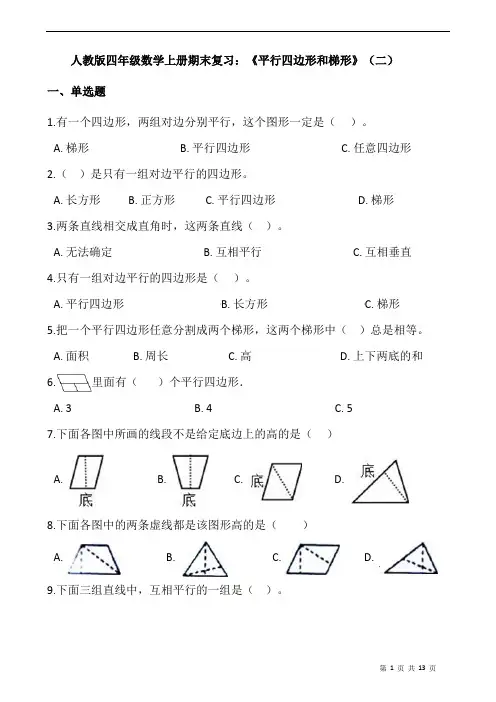 人教版四年级数学上册期末复习：《平行四边形和梯形》（二）

一、单选题

1.有一个四边形，两组对边分别平行，这个图形一定是（　）。

A. 梯形　　B. 平行四边形　　C. 任意四边形

2.（　）是只有一组对边平行的四边形。

A. 长方形　　B. 正方形　　C. 平行四边形　　D. 梯形

3.两条直线相交成直角时，这两条直线（　）。

A. 无法确定　　B. 互相平行　　C. 互相垂直

4.只有一组对边平行的四边形是（　）。

A. 平行四边形　　B. 长方形　　C. 梯形

5.把一个平行四边形任意分割成两个梯形，这两个梯形中（　）总是相等。

A. 面积　　B. 周长　　C. 高　　D. 上下两底的和

6. 里面有（　）个平行四边形.

A. 3　　B. 4　　C. 5

7.下面各图中所画的线段不是给定底边上的高的是（　）

A. 底　　B. 底　　C. 底　　D. 底

8.下面各图中的两条虚线都是该图形高的是（　）

A.　　B.　　C.　　D.

9.下面三组直线中，互相平行的一组是（　）。

第 1 页 共 13 页